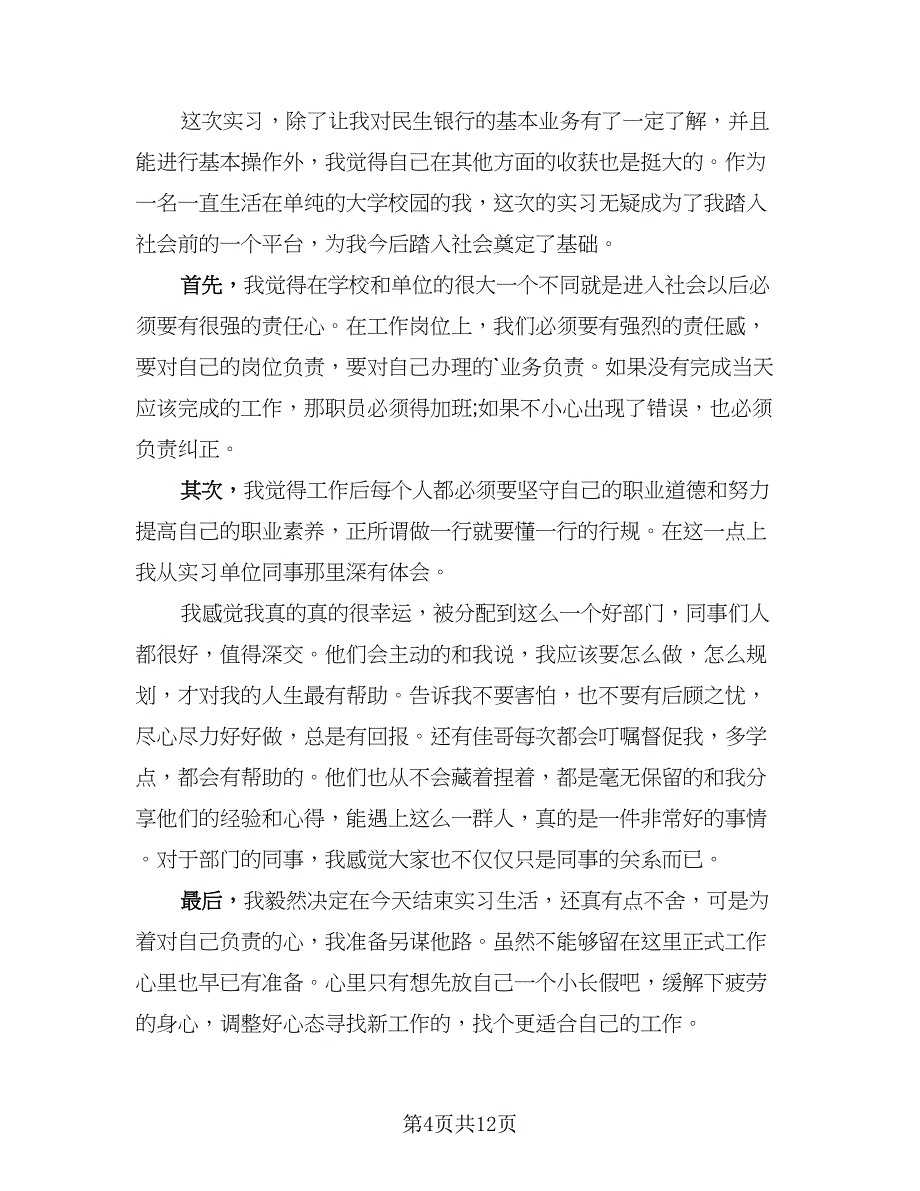 这次实习，除了让我对民生银行的基本业务有了一定了解，并且能进行基本操作外，我觉得自己在其他方面的收获也是挺大的。作为一名一直生活在单纯的大学校园的我，这次的实习无疑成为了我踏入社会前的一个平台，为我今后踏入社会奠定了基础。

首先，我觉得在学校和单位的很大一个不同就是进入社会以后必须要有很强的责任心。在工作岗位上，我们必须要有强烈的责任感，要对自己的岗位负责，要对自己办理的`业务负责。如果没有完成当天应该完成的工作，那职员必须得加班;如果不小心出现了错误，也必须负责纠正。

其次，我觉得工作后每个人都必须要坚守自己的职业道德和努力提高自己的职业素养，正所谓做一行就要懂一行的行规。在这一点上我从实习单位同事那里深有体会。

我感觉我真的真的很幸运，被分配到这么一个好部门，同事们人都很好，值得深交。他们会主动的和我说，我应该要怎么做，怎么规划，才对我的人生最有帮助。告诉我不要害怕，也不要有后顾之忧，尽心尽力好好做，总是有回报。还有佳哥每次都会叮嘱督促我，多学点，都会有帮助的。他们也从不会藏着捏着，都是毫无保留的和我分享他们的经验和心得，能遇上这么一群人，真的是一件非常好的事情。对于部门的同事，我感觉大家也不仅仅只是同事的关系而已。

最后，我毅然决定在今天结束实习生活，还真有点不舍，可是为着对自己负责的心，我准备另谋他路。虽然不能够留在这里正式工作心里也早已有准备。心里只有想先放自己一个小长假吧，缓解下疲劳的身心，调整好心态寻找新工作的，找个更适合自己的工作。

第4页共12页